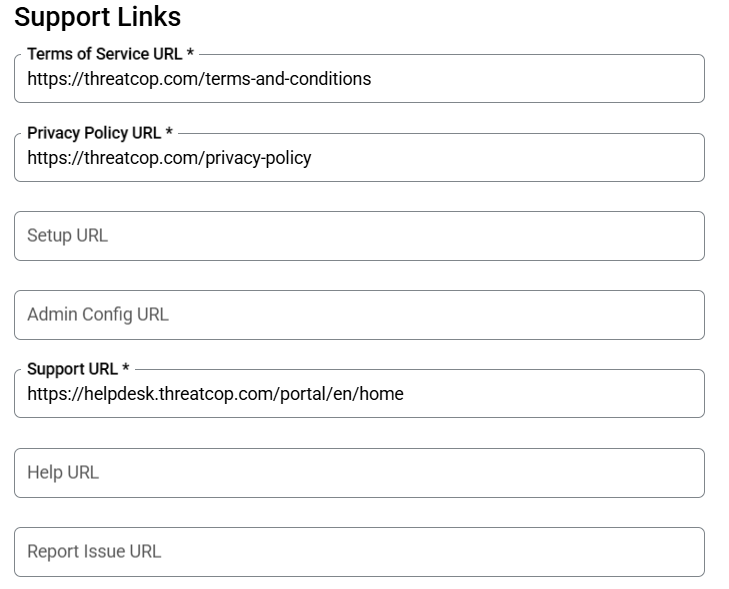 Support Links

Terms of Service URL *
https://threatcop.com/terms-and-conditions

Privacy Policy URL *
https://threatcop.com/privacy-policy

Setup URL

Admin Config URL

Support URL *
https://helpdesk.threatcop.com/portal/en/home

Help URL

Report Issue URL